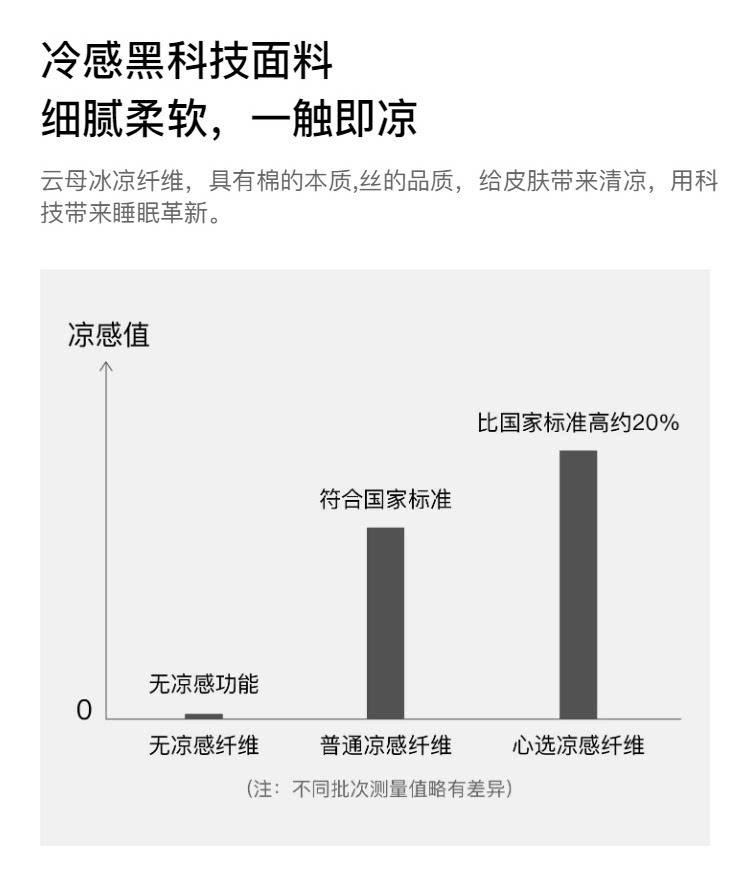 冷感黑科技面料
细腻柔软，一触即凉

云母冰凉纤维，具有棉的本质,丝的品质，给皮肤带来清凉，用科技带来睡眠革新。

凉感值

比国家标准高约20%

符合国家标准

无凉感功能

0

无凉感纤维 普通凉感纤维 心选凉感纤维

（注：不同批次测量值略有差异）